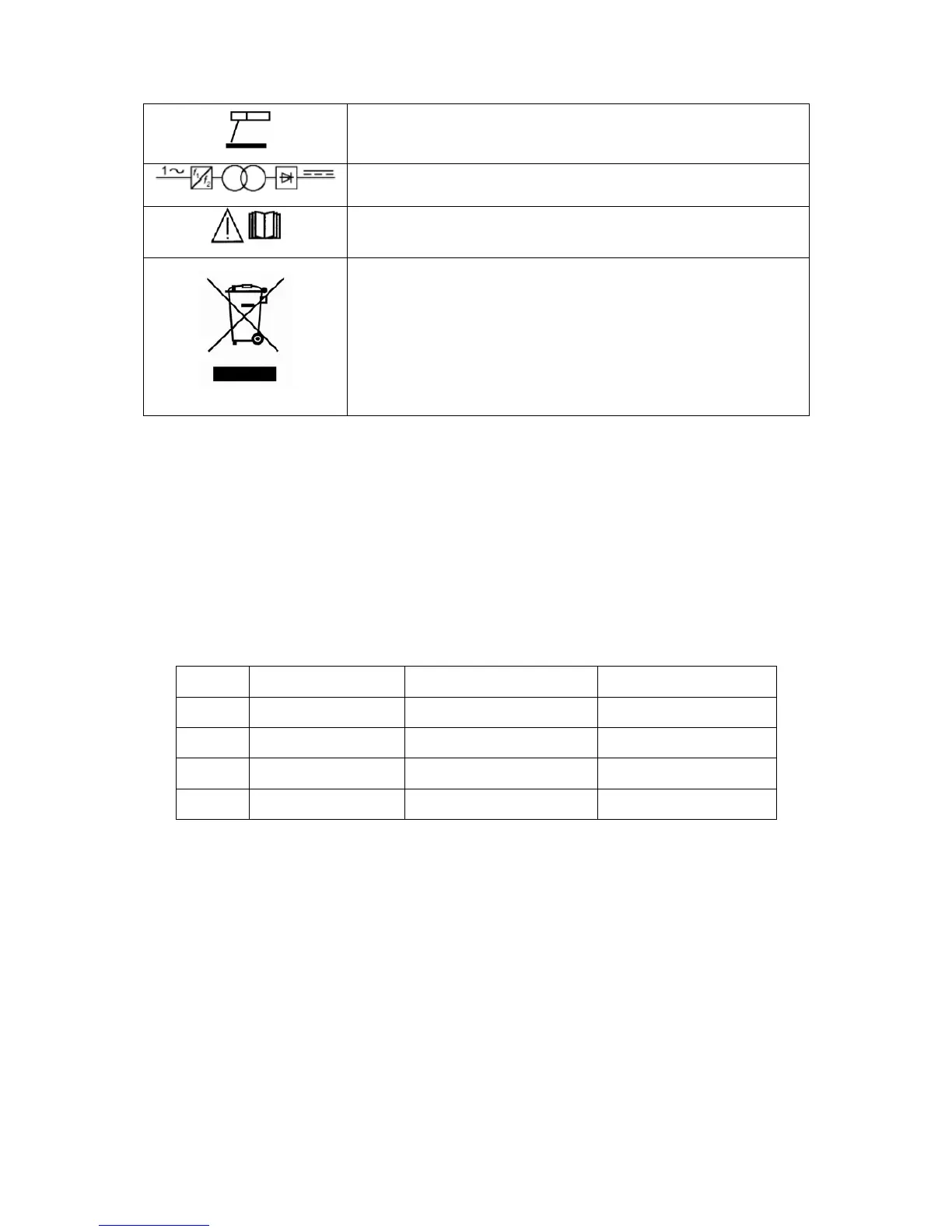 1~ $f_1$ $f_2$